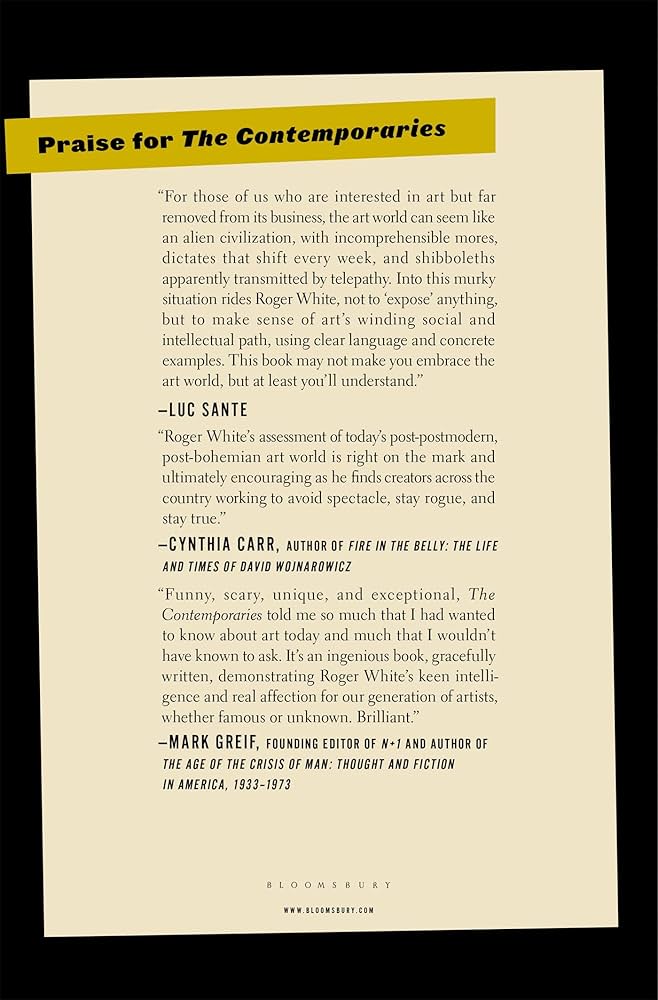 Praise for The Contemporaries

"For those of us who are interested in art but far removed from its business, the art world can seem like an alien civilization, with incomprehensible mores, dictates that shift every week, and shibboleths apparently transmitted by telepathy. Into this murky situation rides Roger White, not to 'expose' anything, but to make sense of art's winding social and intellectual path, using clear language and concrete examples. This book may not make you embrace the art world, but at least you'll understand."

—LUC SANTE

"Roger White's assessment of today's post-postmodern, post-bohemian art world is right on the mark and ultimately encouraging as he finds creators across the country working to avoid spectacle, stay rogue, and stay true."

—CYNTHIA CARR, AUTHOR OF FIRE IN THE BELLY: THE LIFE AND TIMES OF DAVID WOJNAROWICZ

"Funny, scary, unique, and exceptional, The Contemporaries told me so much that I had wanted to know about art today and much that I wouldn't have known to ask. It's an ingenious book, gracefully written, demonstrating Roger White's keen intelligence and real affection for our generation of artists, whether famous or unknown. Brilliant."

—MARK GREIF, FOUNDING EDITOR OF N+1 AND AUTHOR OF THE AGE OF THE CRISIS OF MAN: THOUGHT AND FICTION IN AMERICA, 1933–1973

BLOOMSBURY

WWW.BLOOMSBURY.COM